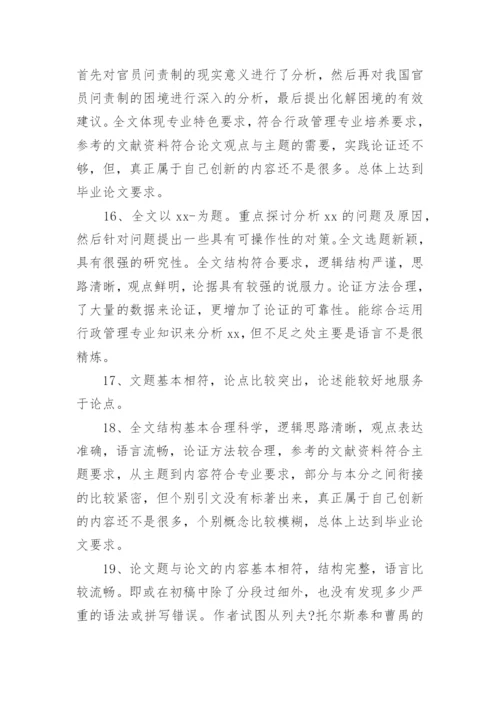 首先对官员问责制的现实意义进行了分析，然后再对我国官员问责制的困境进行深入的分析，最后提出化解困境的有效建议。全文体现专业特色要求，符合行政管理专业培养要求，参考的文献资料符合论文观点与主题的需要，实践论证还不够，但，真正属于自己创新的内容还不是很多。总体上达到毕业论文要求。

16、全文以 xx-为题。重点探讨分析 xx 的问题及原因，然后针对问题提出一些具有可操作性的对策。全文选题新颖，具有很强的研究性。全文结构符合要求，逻辑结构严谨，思路清晰，观点鲜明，论据具有较强的说服力。论证方法合理，了大量的数据来论证，更增加了论证的可靠性。能综合运用行政管理专业知识来分析 xx，但不足之处主要是语言不是很精炼。

17、文题基本相符，论点比较突出，论述能较好地服务于论点。

18、全文结构基本合理科学，逻辑思路清晰，观点表达准确，语言流畅，论证方法较合理，参考的文献资料符合主题要求，从主题到内容符合专业要求，部分与本分之间衔接的比较紧密，但个别引文没有标著出来，真正属于自己创新的内容还不是很多，个别概念比较模糊，总体上达到毕业论文要求。

19、论文题与论文的内容基本相符，结构完整，语言比较流畅。即或在初稿中除了分段过细外，也没有发现多少严重的语法或拼写错误。作者试图从列夫?托尔斯泰和曹禺的